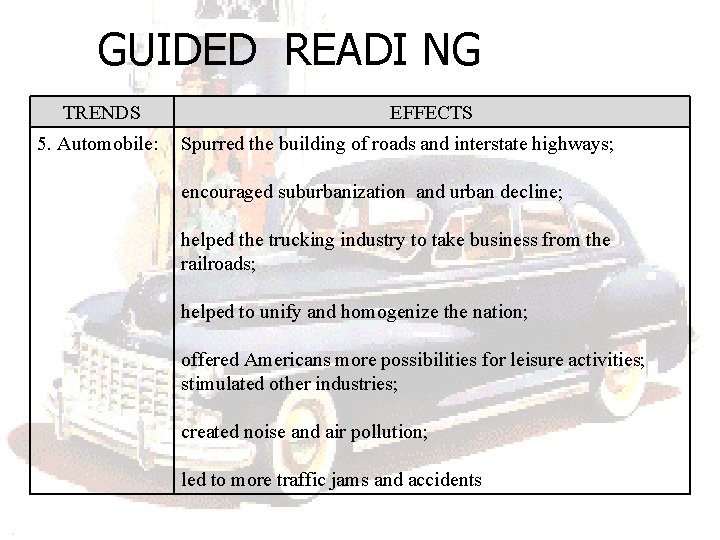 GUIDED READI NG

| TRENDS | EFFECTS |
|---|---|
| 5. Automobile: | Spurred the building of roads and interstate highways; encouraged suburbanization and urban decline; helped the trucking industry to take business from the railroads; helped to unify and homogenize the nation; offered Americans more possibilities for leisure activities; stimulated other industries; created noise and air pollution; led to more traffic jams and accidents |